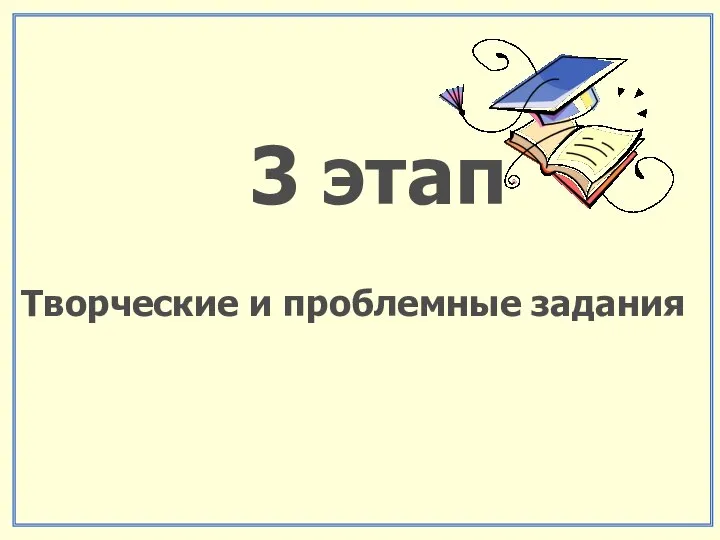 3 этап

Творческие и проблемные задания